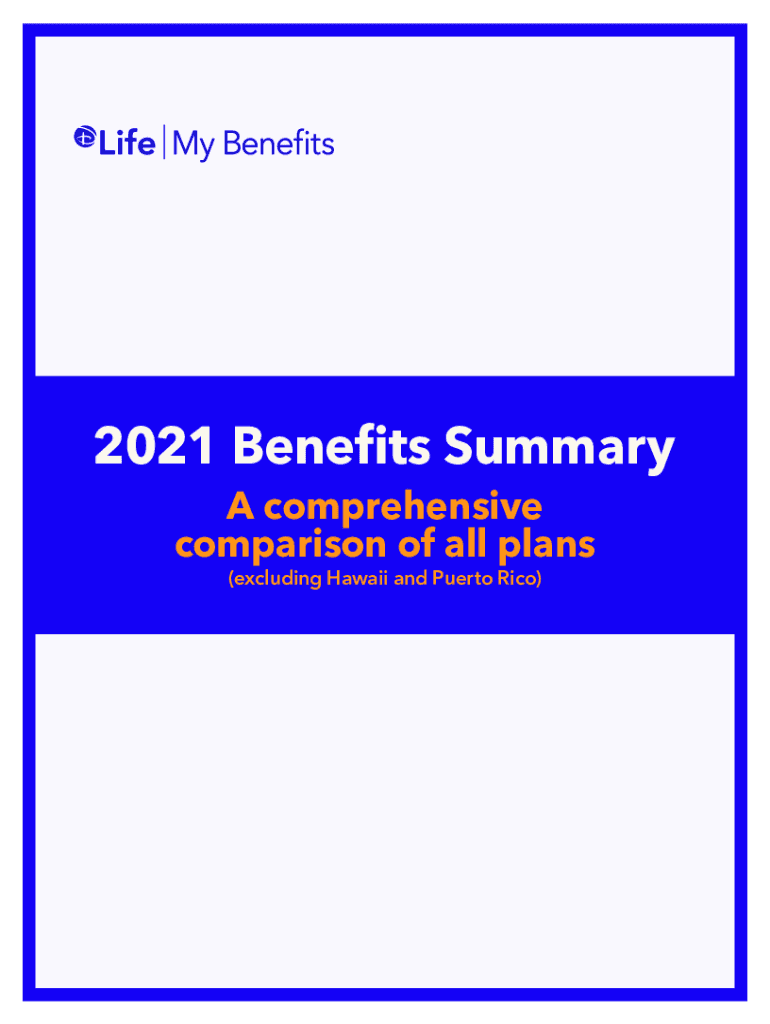 Life | My Benefits

2021 Benefits Summary

A comprehensive comparison of all plans

(excluding Hawaii and Puerto Rico)